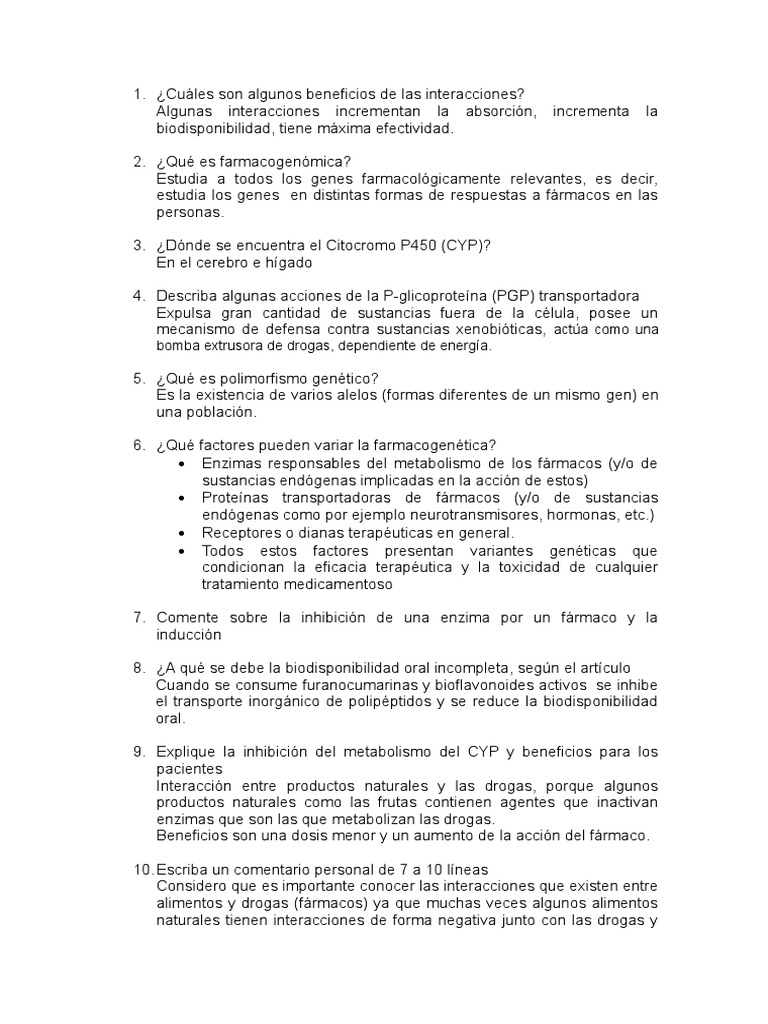 1. ¿Cuáles son algunos beneficios de las interacciones?
Algunas interacciones incrementan la absorción, incrementa la biodisponibilidad, tiene máxima efectividad.

2. ¿Qué es farmacogenómica?
Estudia a todos los genes farmacológicamente relevantes, es decir, estudia los genes en distintas formas de respuestas a fármacos en las personas.

3. ¿Dónde se encuentra el Citocromo P450 (CYP)?
En el cerebro e hígado

4. Describa algunas acciones de la P-glicoproteína (PGP) transportadora
Expulsa gran cantidad de sustancias fuera de la célula, posee un mecanismo de defensa contra sustancias xenobióticas, actúa como una bomba extrusora de drogas, dependiente de energía.

5. ¿Qué es polimorfismo genético?
Es la existencia de varios alelos (formas diferentes de un mismo gen) en una población.

6. ¿Qué factores pueden variar la farmacogenética?
• Enzimas responsables del metabolismo de los fármacos (y/o de sustancias endógenas implicadas en la acción de estos)
• Proteínas transportadoras de fármacos (y/o de sustancias endógenas como por ejemplo neurotransmisores, hormonas, etc.)
• Receptores o dianas terapéuticas en general.
• Todos estos factores presentan variantes genéticas que condicionan la eficacia terapéutica y la toxicidad de cualquier tratamiento medicamentoso

7. Comente sobre la inhibición de una enzima por un fármaco y la inducción

8. ¿A qué se debe la biodisponibilidad oral incompleta, según el artículo
Cuando se consume furanocumarinas y bioflavonoides activos se inhibe el transporte inorgánico de polipéptidos y se reduce la biodisponibilidad oral.

9. Explique la inhibición del metabolismo del CYP y beneficios para los pacientes
Interacción entre productos naturales y las drogas, porque algunos productos naturales como las frutas contienen agentes que inactivan enzimas que son las que metabolizan las drogas.
Beneficios son una dosis menor y un aumento de la acción del fármaco.

10. Escriba un comentario personal de 7 a 10 líneas
Considero que es importante conocer las interacciones que existen entre alimentos y drogas (fármacos) ya que muchas veces algunos alimentos naturales tienen interacciones de forma negativa junto con las drogas y